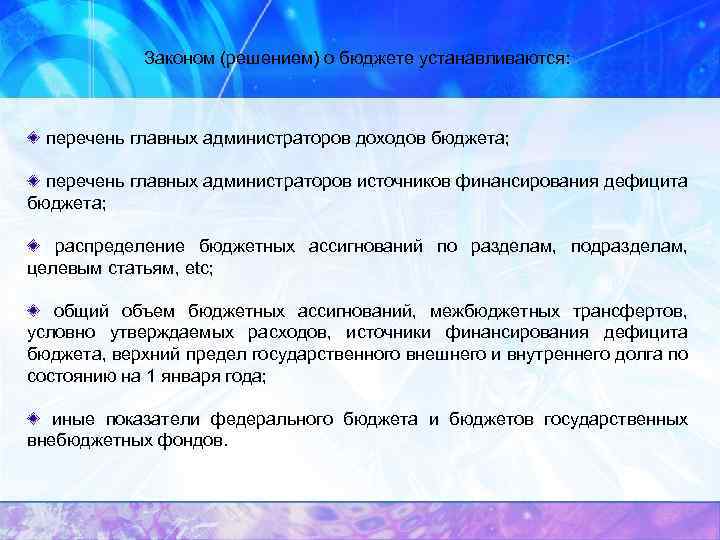 Законом (решением) о бюджете устанавливаются:

перечень главных администраторов доходов бюджета;

перечень главных администраторов источников финансирования дефицита бюджета;

распределение бюджетных ассигнований по разделам, подразделам, целевым статьям, etc;

общий объем бюджетных ассигнований, межбюджетных трансфертов, условно утверждаемых расходов, источники финансирования дефицита бюджета, верхний предел государственного внешнего и внутреннего долга по состоянию на 1 января года;

иные показатели федерального бюджета и бюджетов государственных внебюджетных фондов.